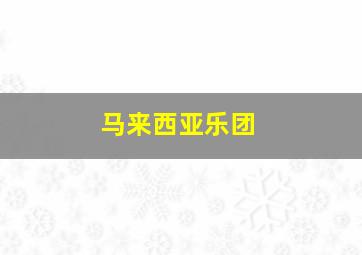 马来西亚乐团